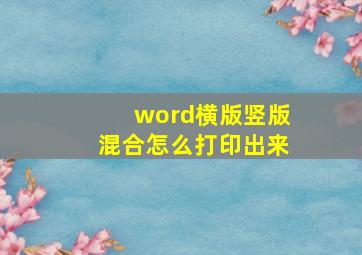 word横版竖版
混合怎么打印出来